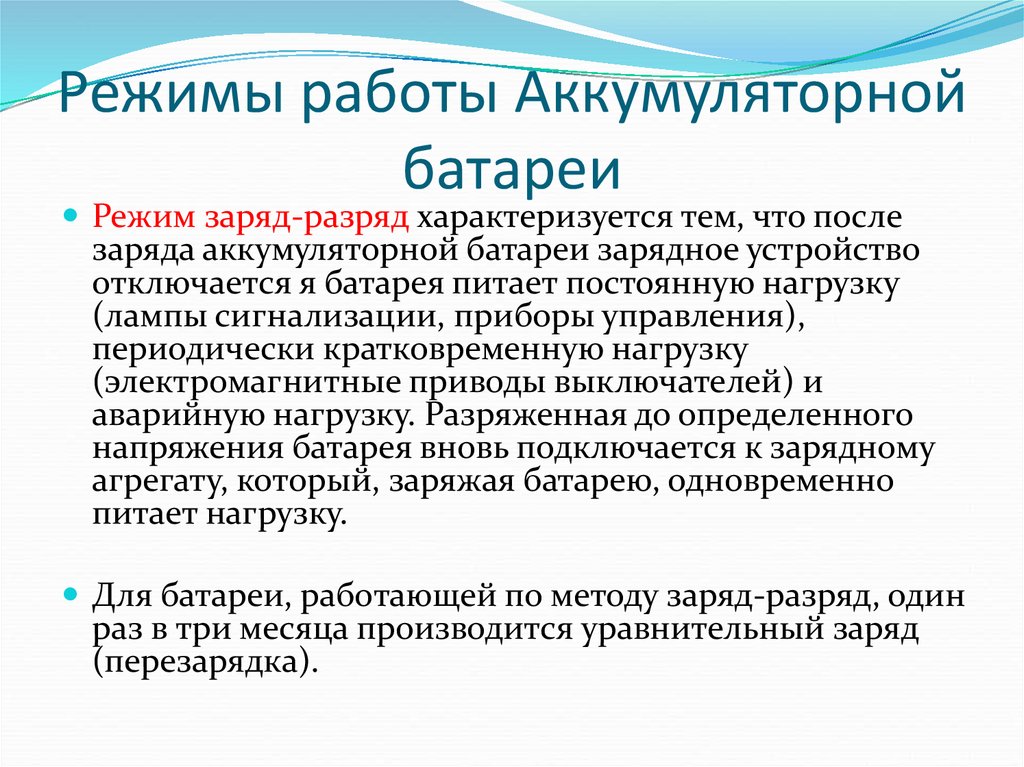 Режимы работы Аккумуляторной батареи

Режим заряд-разряд характеризуется тем, что после заряда аккумуляторной батареи зарядное устройство отключается я батарея питает постоянную нагрузку (лампы сигнализации, приборы управления), периодически кратковременную нагрузку (электромагнитные приводы выключателей) и аварийную нагрузку. Разряженная до определенного напряжения батарея вновь подключается к зарядному агрегату, который, заряжая батарею, одновременно питает нагрузку.

Для батареи, работающей по методу заряд-разряд, один раз в три месяца производится уравнительный заряд (перезарядка).